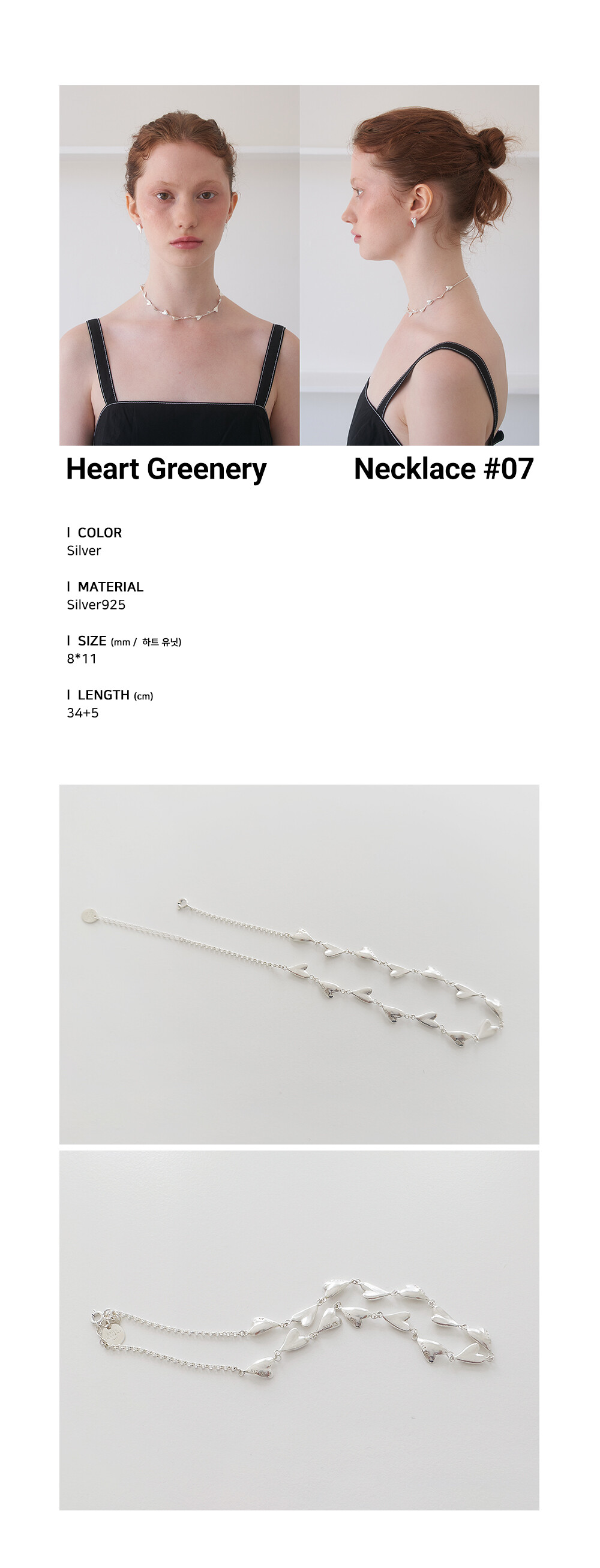 Heart Greenery Necklace #07

I COLOR
Silver

I MATERIAL
Silver925

I SIZE (mm / 하트 유닛)
8*11

I LENGTH (cm)
34+5